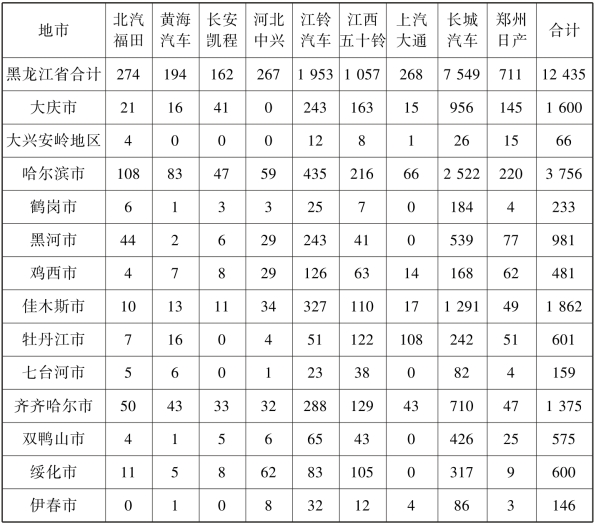 | 地市 | 北汽福田 | 黄海汽车 | 长安凯程 | 河北中兴 | 江铃汽车 | 江西五十铃 | 上汽大通 | 长城汽车 | 郑州日产 | 合计 |
|---|---|---|---|---|---|---|---|---|---|---|
| 黑龙江省合计 | 274 | 194 | 162 | 267 | 1 953 | 1 057 | 268 | 7 549 | 711 | 12 435 |
| 大庆市 | 21 | 16 | 41 | 0 | 243 | 163 | 15 | 956 | 145 | 1 600 |
| 大兴安岭地区 | 4 | 0 | 0 | 0 | 12 | 8 | 1 | 26 | 15 | 66 |
| 哈尔滨市 | 108 | 83 | 47 | 59 | 435 | 216 | 66 | 2 522 | 220 | 3 756 |
| 鹤岗市 | 6 | 1 | 3 | 3 | 25 | 7 | 0 | 184 | 4 | 233 |
| 黑河市 | 44 | 2 | 6 | 29 | 243 | 41 | 0 | 539 | 77 | 981 |
| 鸡西市 | 4 | 7 | 8 | 29 | 126 | 63 | 14 | 168 | 62 | 481 |
| 佳木斯市 | 10 | 13 | 11 | 34 | 327 | 110 | 17 | 1 291 | 49 | 1 862 |
| 牡丹江市 | 7 | 16 | 0 | 4 | 51 | 122 | 108 | 242 | 51 | 601 |
| 七台河市 | 5 | 6 | 0 | 1 | 23 | 38 | 0 | 82 | 4 | 159 |
| 齐齐哈尔市 | 50 | 43 | 33 | 32 | 288 | 129 | 43 | 710 | 47 | 1 375 |
| 双鸭山市 | 4 | 1 | 5 | 6 | 65 | 43 | 0 | 426 | 25 | 575 |
| 绥化市 | 11 | 5 | 8 | 62 | 83 | 105 | 0 | 317 | 9 | 600 |
| 伊春市 | 0 | 1 | 0 | 8 | 32 | 12 | 4 | 86 | 3 | 146 |